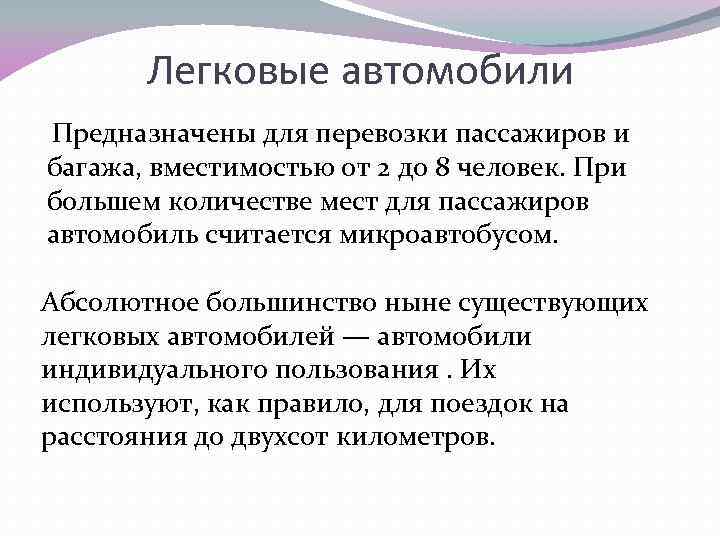 Легковые автомобили

Предназначены для перевозки пассажиров и багажа, вместимостью от 2 до 8 человек. При большем количестве мест для пассажиров автомобиль считается микроавтобусом.

Абсолютное большинство ныне существующих легковых автомобилей — автомобили индивидуального пользования . Их используют, как правило, для поездок на расстояния до двухсот километров.